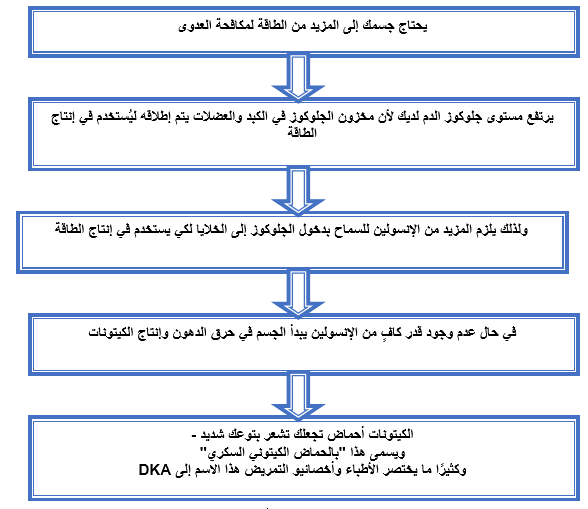 يحتاج جسمك إلى المزيد من الطاقة لمكافحة العدوى

يرتفع مستوى جلوكوز الدم لديك لأن مخزون الجلوكوز في الكبد والعضلات يتم إطلاقه ليُستخدم في إنتاج الطاقة

ولذلك يلزم المزيد من الإنسولين للسماح بدخول الجلوكوز إلى الخلايا لكي يستخدم في إنتاج الطاقة

في حال عدم وجود قدر كافٍ من الإنسولين يبدأ الجسم في حرق الدهون وإنتاج الكيتونات

الكيتونات أحماض تجعلك تشعر بتوعك شديد -
ويسمى هذا "بالحماض الكيتوني السكري"
وكثيرًا ما يختصر الأطباء وأخصائيو التمريض هذا الاسم إلى DKA